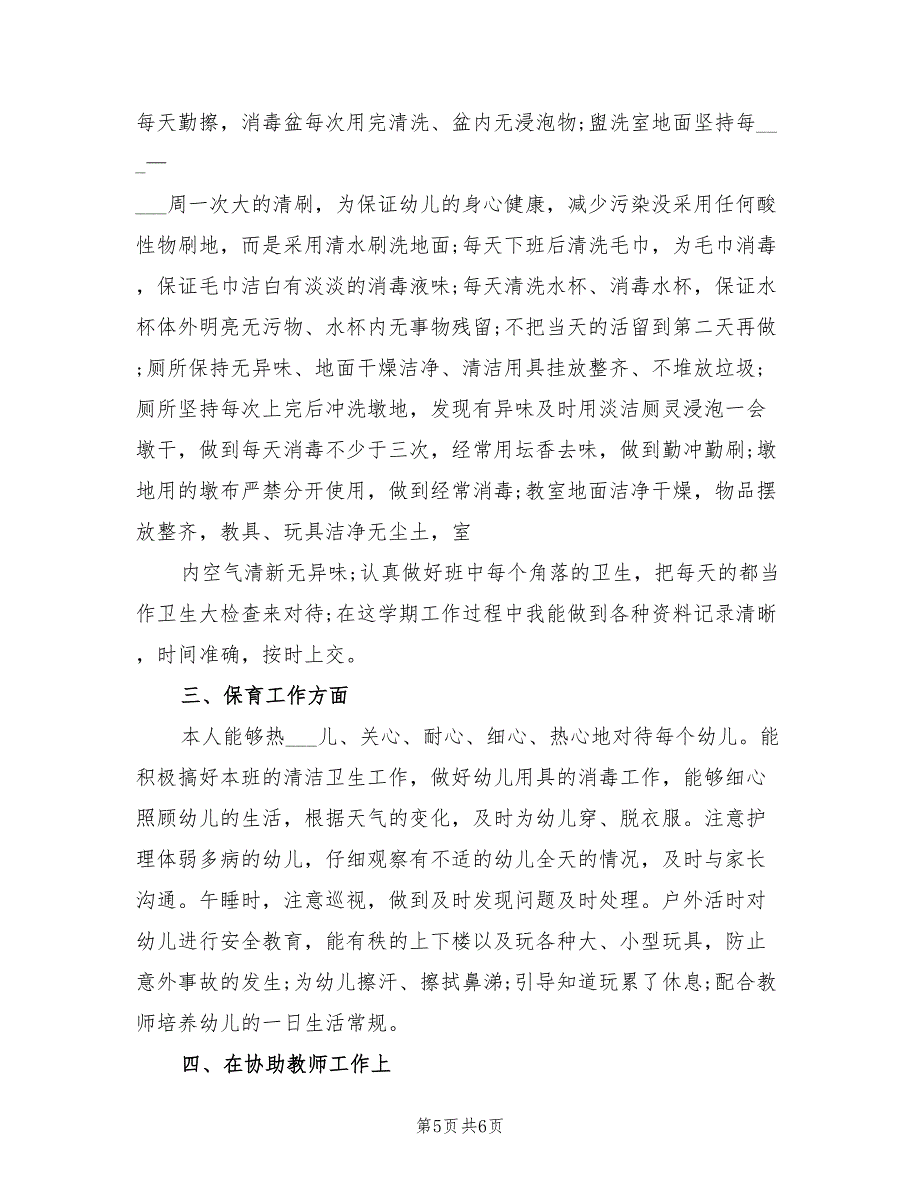 每天勤擦，消毒盆每次用完清洗、盆内无浸泡物;盥洗室地面坚持每___

___周一次大的清刷，为保证幼儿的身心健康，减少污染没采用任何酸性物刷地，而是采用清水刷洗地面;每天下班后清洗毛巾，为毛巾消毒，保证毛巾洁白有淡淡的消毒液味;每天清洗水杯、消毒水杯，保证水杯体外明亮无污物、水杯内无事物残留;不把当天的活留到第二天再做;厕所保持无异味、地面干燥洁净、清洁用具挂放整齐、不堆放垃圾;厕所坚持每次上完后冲洗墩地，发现有异味及时用淡洁厕灵浸泡一会墩干，做到每天消毒不少于三次，经常用坛香去味，做到勤冲勤刷;墩地用的墩布严禁分开使用，做到经常消毒;教室地面洁净干燥，物品摆放整齐，教具、玩具洁净无尘土，室

内空气清新无异味;认真做好班中每个角落的卫生，把每天的都当作卫生大检查来对待;在这学期工作过程中我能做到各种资料记录清晰，时间准确，按时上交。

三、保育工作方面

本人能够热___儿、关心、耐心、细心、热心地对待每个幼儿。能积极搞好本班的清洁卫生工作，做好幼儿用具的消毒工作，能够细心照顾幼儿的生活，根据天气的变化，及时为幼儿穿、脱衣服。注意护理体弱多病的幼儿，仔细观察有不适的幼儿全天的情况，及时与家长沟通。午睡时，注意巡视，做到及时发现问题及时处理。户外活时对幼儿进行安全教育，能有秩的上下楼以及玩各种大、小型玩具，防止意外事故的发生;为幼儿擦汗、擦拭鼻涕;引导知道玩累了休息;配合教师培养幼儿的一日生活常规。

四、在协助教师工作上

第5页 共6页